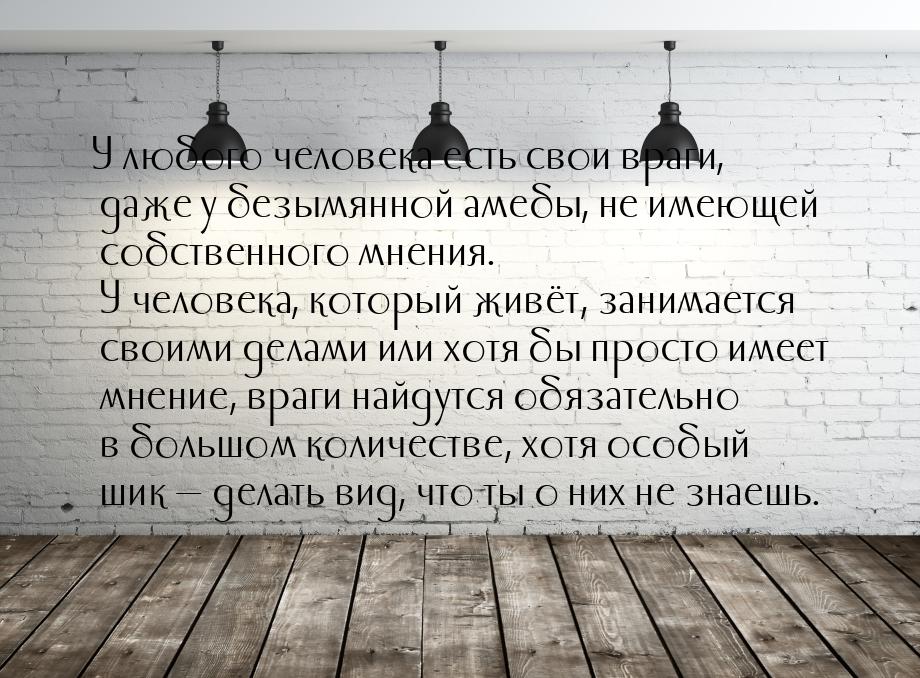 У любого человека есть свои враги, даже у безымянной амебы, не имеющей собственного мнения.
У человека, который живёт, занимается своими делами или хотя бы просто имеет мнение, враги найдутся обязательно в большом количестве, хотя особый шик — делать вид, что ты о них не знаешь.